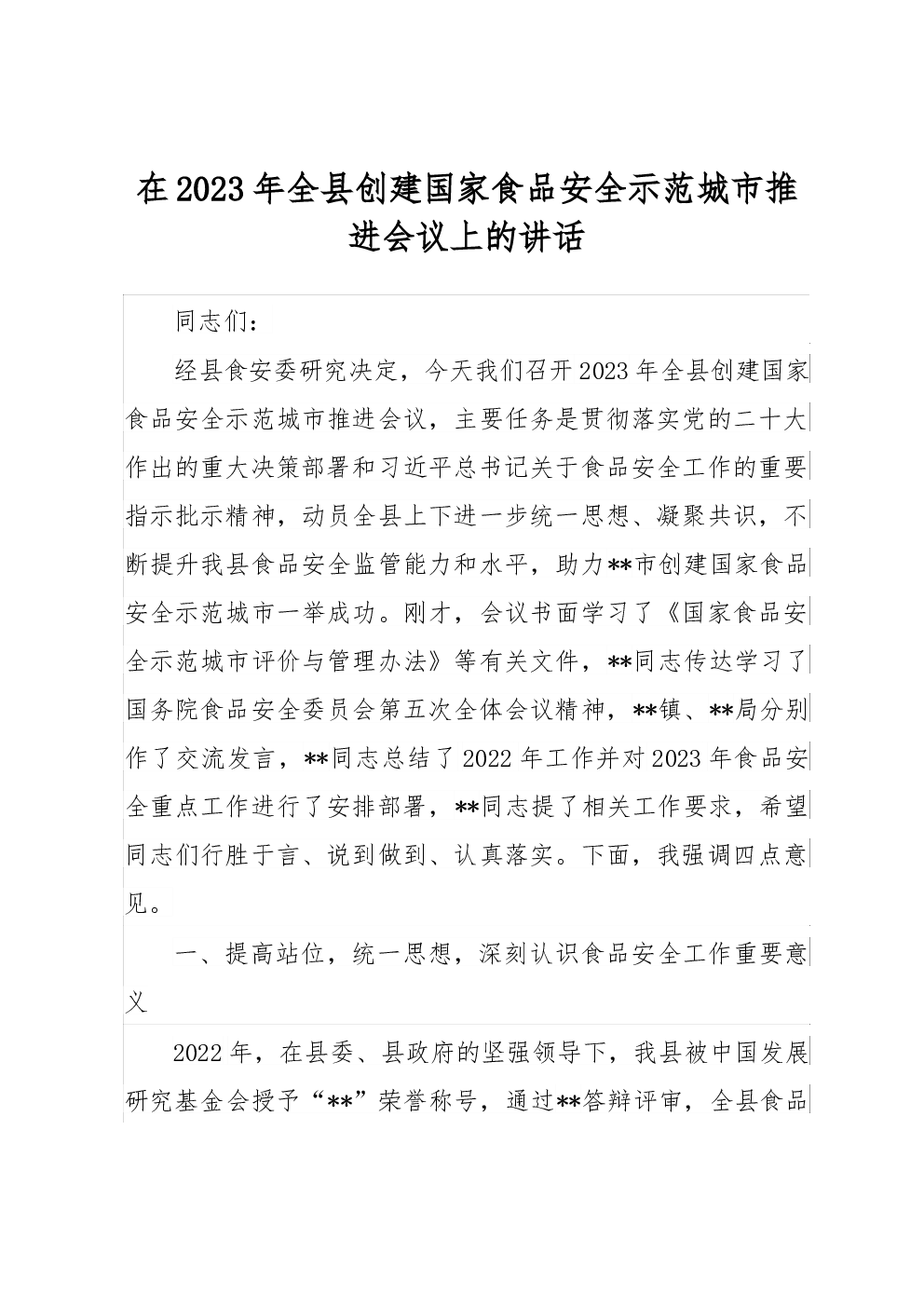 在2023年全县创建国家食品安全示范城市推进会议上的讲话

同志们：

经县食安委研究决定，今天我们召开2023年全县创建国家食品安全示范城市推进会议，主要任务是贯彻落实党的二十大作出的重大决策部署和习近平总书记关于食品安全工作的重要指示批示精神，动员全县上下进一步统一思想、凝聚共识，不断提升我县食品安全监管能力和水平，助力**市创建国家食品安全示范城市一举成功。刚才，会议书面学习了《国家食品安全示范城市评价与管理办法》等有关文件，**同志传达学习了国务院食品安全委员会第五次全体会议精神，**镇、**局分别作了交流发言，**同志总结了2022年工作并对2023年食品安全重点工作进行了安排部署，**同志提了相关工作要求，希望同志们行胜于言、说到做到、认真落实。下面，我强调四点意见。

一、提高站位，统一思想，深刻认识食品安全工作重要意义

2022年，在县委、县政府的坚强领导下，我县被中国发展研究基金会授予“**”荣誉称号，通过**答辩评审，全县食品